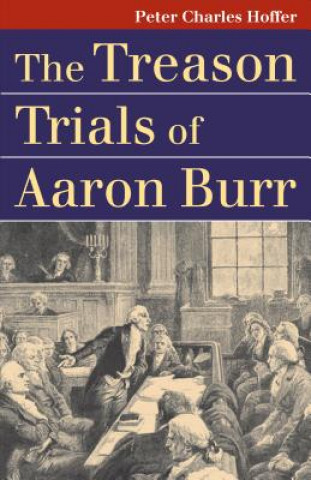 Peter Charles Hoffer

The Treason Trials of Aaron Burr